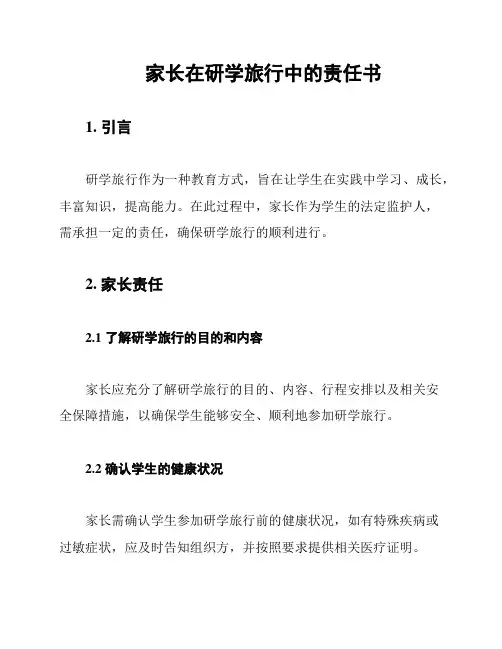 家长在研学旅行中的责任书

1. 引言

研学旅行作为一种教育方式，旨在让学生在实践中学习、成长，丰富知识，提高能力。在此过程中，家长作为学生的法定监护人，需承担一定的责任，确保研学旅行的顺利进行。

2. 家长责任

2.1 了解研学旅行的目的和内容

家长应充分了解研学旅行的目的、内容、行程安排以及相关安全保障措施，以确保学生能够安全、顺利地参加研学旅行。

2.2 确认学生的健康状况

家长需确认学生参加研学旅行前的健康状况，如有特殊疾病或过敏症状，应及时告知组织方，并按照要求提供相关医疗证明。